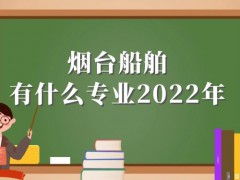 烟台船舶
有什么专业2022年